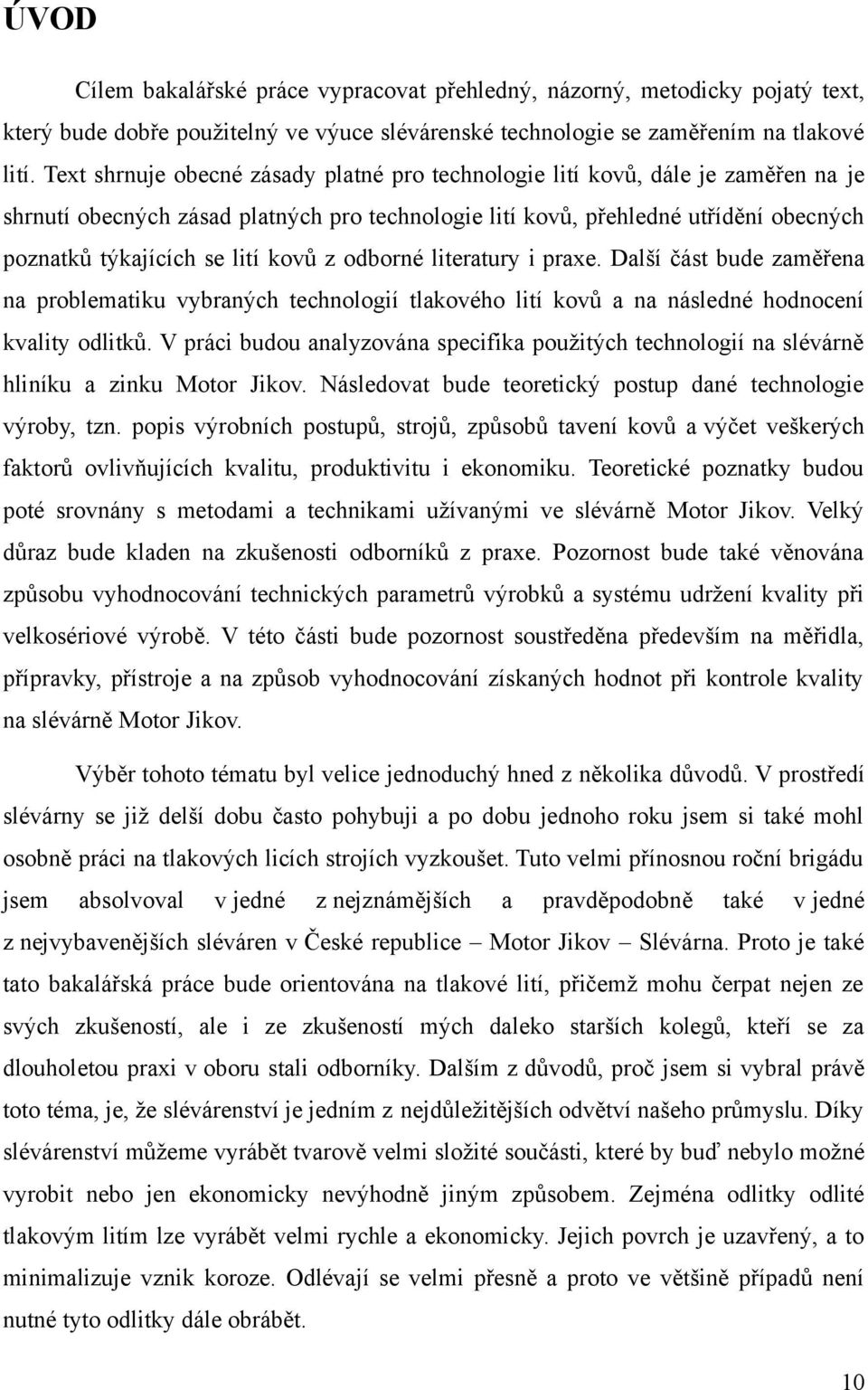 ÚVOD

Cílem bakalářské práce vypracovat přehledný, názorný, metodicky pojatý text, který bude dobře použitelný ve výuce slévárenské technologie se zaměřením na tlakové lití. Text shrnuje obecné zásady platné pro technologie lití kovů, dále je zaměřen na je shrnutí obecných zásad platných pro technologie lití kovů, přehledné utřídění obecných poznatků týkajících se lití kovů z odborné literatury i praxe. Další část bude zaměřena na problematiku vybraných technologií tlakového lití kovů a na následné hodnocení kvality odlitků. V práci budou analyzována specifika použitých technologií na slévárně hliníku a zinku Motor Jikov. Následovat bude teoretický postup dané technologie výroby, tzn. popis výrobních postupů, strojů, způsobů tavení kovů a výčet veškerých faktorů ovlivňujících kvalitu, produktivitu i ekonomiku. Teoretické poznatky budou poté srovnány s metodami a technikami užívanými ve slévárně Motor Jikov. Velký důraz bude kladen na zkušenosti odborníků z praxe. Pozornost bude také věnována způsobu vyhodnocování technických parametrů výrobků a systému udržení kvality při velkosériové výrobě. V této části bude pozornost soustředěna především na měřidla, přípravky, přístroje a na způsob vyhodnocování získaných hodnot při kontrole kvality na slévárně Motor Jikov.

Výběr tohoto tématu byl velice jednoduchý hned z několika důvodů. V prostředí slévárny se již delší dobu často pohybuji a po dobu jednoho roku jsem si také mohl osobně práci na tlakových licích strojích vyzkoušet. Tuto velmi přínosnou roční brigádu jsem absolvoval v jedné z nejznámějších a pravděpodobně také v jedné z nejvybavenějších sléváren v České republice – Motor Jikov – Slévárna. Proto je také tato bakalářská práce bude orientována na tlakové lití, přičemž mohu čerpat nejen ze svých zkušeností, ale i ze zkušeností mých daleko starších kolegů, kteří se za dlouholetou praxi v oboru stali odborníky. Dalším z důvodů, proč jsem si vybral právě toto téma, je, že slévárenství je jedním z nejdůležitějších odvětví našeho průmyslu. Díky slévárenství můžeme vyrábět tvarově velmi složité součásti, které by buď nebylo možné vyrobit nebo jen ekonomicky nevýhodně jiným způsobem. Zejména odlitky odlité tlakovým litím lze vyrábět velmi rychle a ekonomicky. Jejich povrch je uzavřený, a to minimalizuje vznik koroze. Odlévají se velmi přesně a proto ve většině případů není nutné tyto odlitky dále obrábět.

10